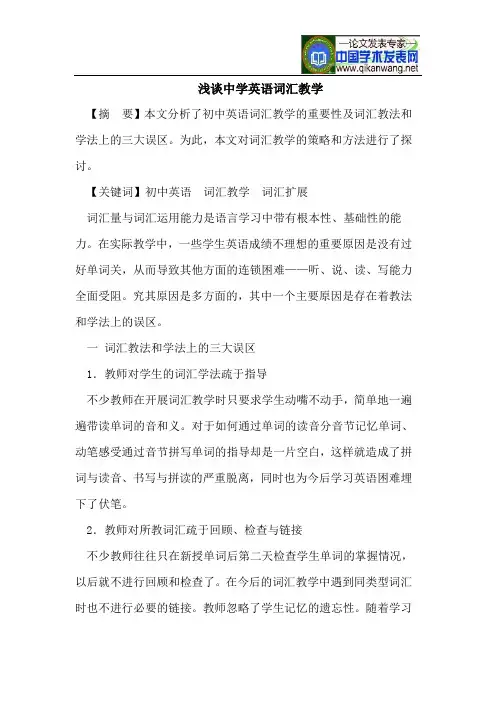 —论文发表专家—
中国学术发表网
www.qikanwang.net

浅谈中学英语词汇教学

【摘　要】本文分析了初中英语词汇教学的重要性及词汇教法和学法上的三大误区。为此，本文对词汇教学的策略和方法进行了探讨。

【关键词】初中英语　词汇教学　词汇扩展

词汇量与词汇运用能力是语言学习中带有根本性、基础性的能力。在实际教学中，一些学生英语成绩不理想的重要原因是没有过好单词关，从而导致其他方面的连锁困难——听、说、读、写能力全面受阻。究其原因是多方面的，其中一个主要原因是存在着教法和学法上的误区。

一　词汇教法和学法上的三大误区

1．教师对学生的词汇学法疏于指导

不少教师在开展词汇教学时只要求学生动嘴不动手，简单地一遍遍带读单词的音和义。对于如何通过单词的读音分音节记忆单词、动笔感受通过音节拼写单词的指导却是一片空白，这样就造成了拼词与读音、书写与拼读的严重脱离，同时也为今后学习英语困难埋下了伏笔。

2．教师对所教词汇疏于回顾、检查与链接

不少教师往往只在新授单词后第二天检查学生单词的掌握情况，以后就不进行回顾和检查了。在今后的词汇教学中遇到同类型词汇时也不进行必要的链接。教师忽略了学生记忆的遗忘性。随着学习